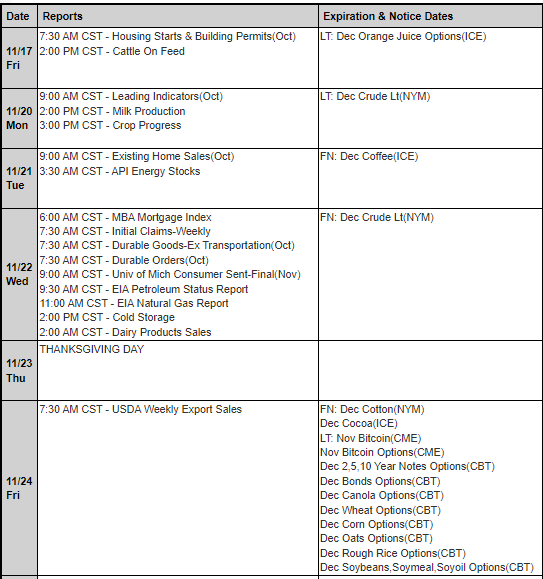 | Date | Reports | Expiration & Notice Dates |
|---|---|---|
| 11/17 Fri | 7:30 AM CST - Housing Starts & Building Permits(Oct)<br>2:00 PM CST - Cattle On Feed | LT: Dec Orange Juice Options(ICE) |
| 11/20 Mon | 9:00 AM CST - Leading Indicators(Oct)<br>2:00 PM CST - Milk Production<br>3:00 PM CST - Crop Progress | LT: Dec Crude Lt(NYM) |
| 11/21 Tue | 9:00 AM CST - Existing Home Sales(Oct)<br>3:30 AM CST - API Energy Stocks | FN: Dec Coffee(ICE) |
| 11/22 Wed | 6:00 AM CST - MBA Mortgage Index<br>7:30 AM CST - Initial Claims-Weekly<br>7:30 AM CST - Durable Goods-Ex Transportation(Oct)<br>7:30 AM CST - Durable Orders(Oct)<br>9:00 AM CST - Univ of Mich Consumer Sent-Final(Nov)<br>9:30 AM CST - EIA Petroleum Status Report<br>11:00 AM CST - EIA Natural Gas Report<br>2:00 PM CST - Cold Storage<br>2:00 AM CST - Dairy Products Sales | FN: Dec Crude Lt(NYM) |
| 11/23 Thu | THANKSGIVING DAY | |
| 11/24 Fri | 7:30 AM CST - USDA Weekly Export Sales | FN: Dec Cotton(NYM)<br>Dec Cocoa(ICE)<br>LT: Nov Bitcoin(CME)<br>Nov Bitcoin Options(CME)<br>Dec 2,5,10 Year Notes Options(CBT)<br>Dec Bonds Options(CBT)<br>Dec Canola Options(CBT)<br>Dec Wheat Options(CBT)<br>Dec Corn Options(CBT)<br>Dec Oats Options(CBT)<br>Dec Rough Rice Options(CBT)<br>Dec Soybeans,Soymeal,Soyoil Options(CBT) |